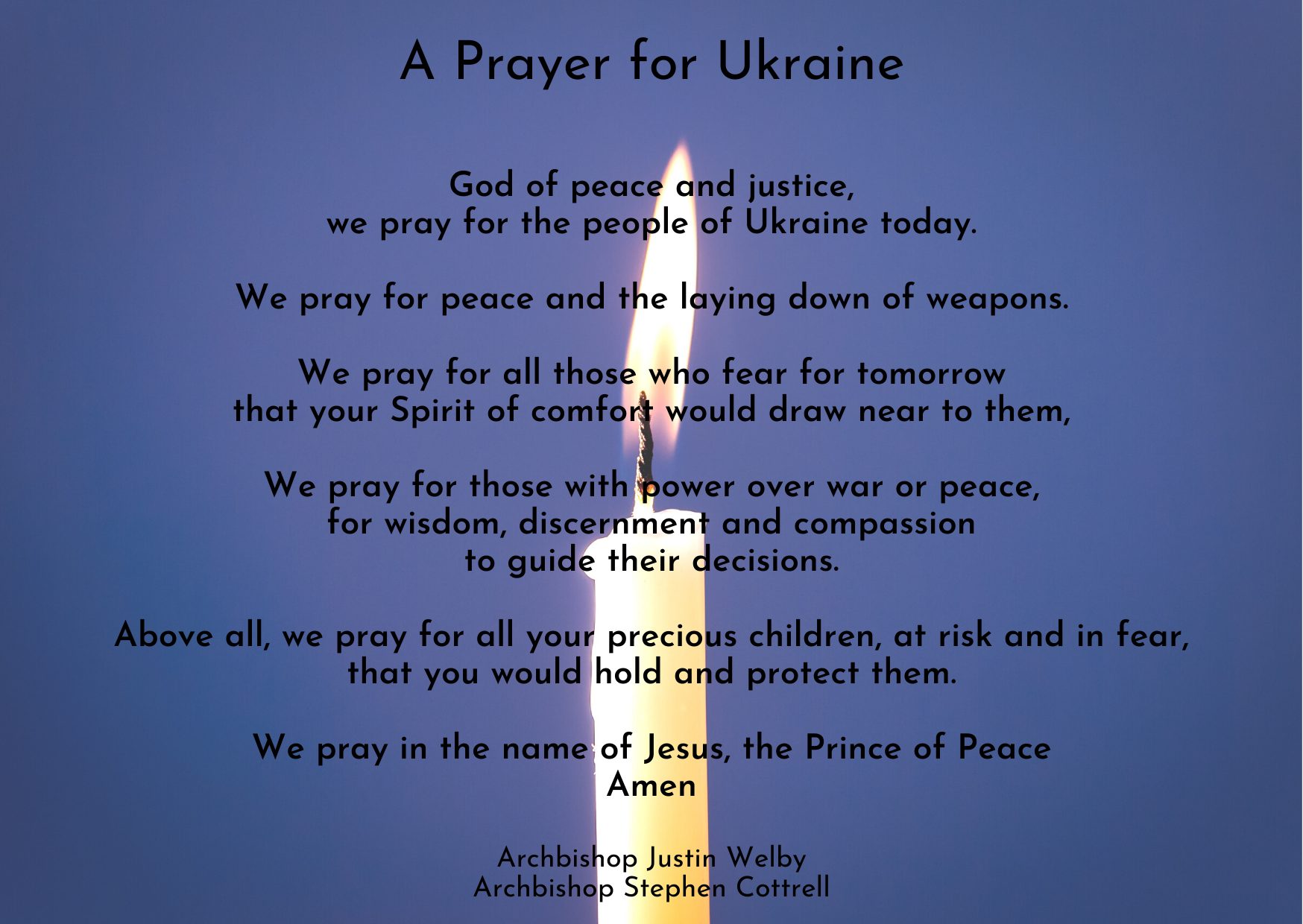 A Prayer for Ukraine

God of peace and justice,
we pray for the people of Ukraine today.

We pray for peace and the laying down of weapons.

We pray for all those who fear for tomorrow
that your Spirit of comfort would draw near to them,

We pray for those with power over war or peace,
for wisdom, discernment and compassion
to guide their decisions.

Above all, we pray for all your precious children, at risk and in fear,
that you would hold and protect them.

We pray in the name of Jesus, the Prince of Peace
Amen

Archbishop Justin Welby
Archbishop Stephen Cottrell